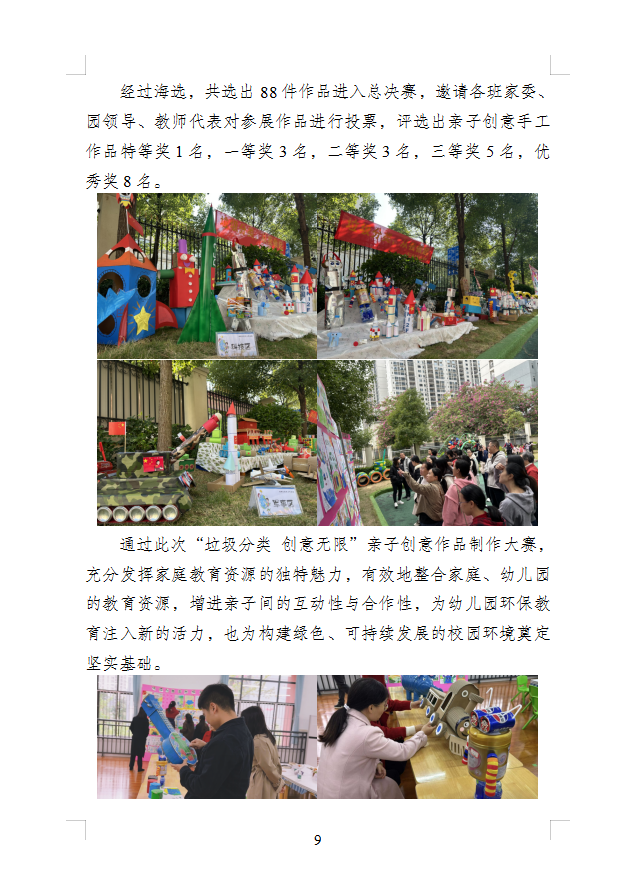 经过海选，共选出 88 件作品进入总决赛，邀请各班家委、园领导、教师代表对参展作品进行投票，评选出亲子创意手工作品特等奖 1 名，一等奖 3 名，二等奖 3 名，三等奖 5 名，优秀奖 8 名。

通过此次“垃圾分类 创意无限”亲子创意作品制作大赛，充分发挥家庭教育资源的独特魅力，有效地整合家庭、幼儿园的教育资源，增进亲子间的互动性与合作性，为幼儿园环保教育注入新的活力，也为构建绿色、可持续发展的校园环境奠定坚实基础。

9